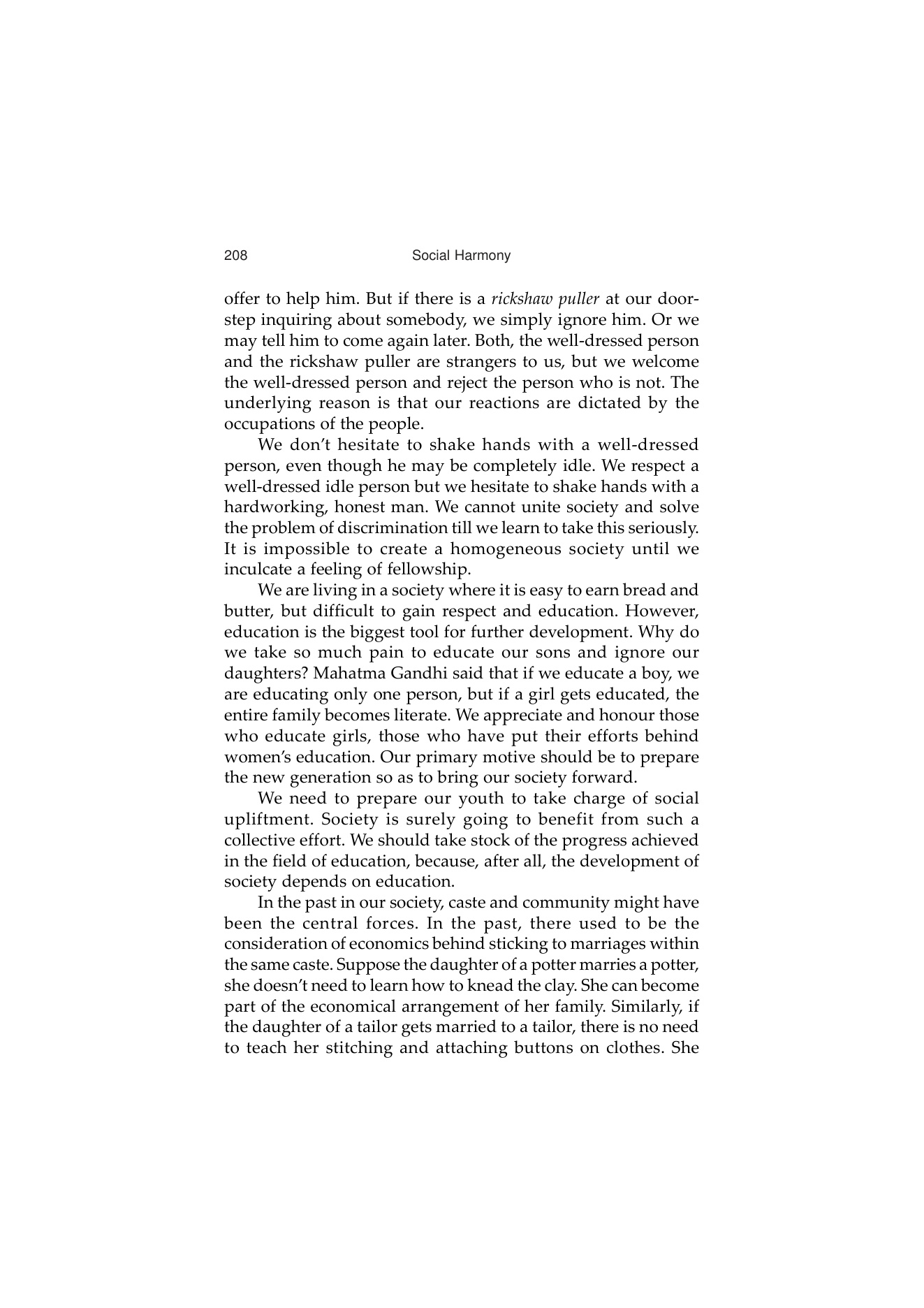 208 Social Harmony

offer to help him. But if there is a rickshaw puller at our doorstep inquiring about somebody, we simply ignore him. Or we may tell him to come again later. Both, the well-dressed person and the rickshaw puller are strangers to us, but we welcome the well-dressed person and reject the person who is not. The underlying reason is that our reactions are dictated by the occupations of the people.

We don't hesitate to shake hands with a well-dressed person, even though he may be completely idle. We respect a well-dressed idle person but we hesitate to shake hands with a hardworking, honest man. We cannot unite society and solve the problem of discrimination till we learn to take this seriously. It is impossible to create a homogeneous society until we inculcate a feeling of fellowship.

We are living in a society where it is easy to earn bread and butter, but difficult to gain respect and education. However, education is the biggest tool for further development. Why do we take so much pain to educate our sons and ignore our daughters? Mahatma Gandhi said that if we educate a boy, we are educating only one person, but if a girl gets educated, the entire family becomes literate. We appreciate and honour those who educate girls, those who have put their efforts behind women's education. Our primary motive should be to prepare the new generation so as to bring our society forward.

We need to prepare our youth to take charge of social upliftment. Society is surely going to benefit from such a collective effort. We should take stock of the progress achieved in the field of education, because, after all, the development of society depends on education.

In the past in our society, caste and community might have been the central forces. In the past, there used to be the consideration of economics behind sticking to marriages within the same caste. Suppose the daughter of a potter marries a potter, she doesn't need to learn how to knead the clay. She can become part of the economical arrangement of her family. Similarly, if the daughter of a tailor gets married to a tailor, there is no need to teach her stitching and attaching buttons on clothes. She